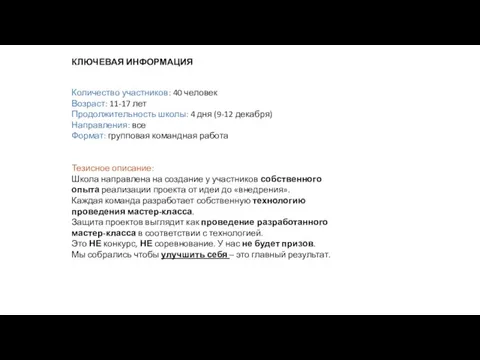 КЛЮЧЕВАЯ ИНФОРМАЦИЯ

Количество участников: 40 человек
Возраст: 11-17 лет
Продолжительность школы: 4 дня (9-12 декабря)
Направления: все
Формат: групповая командная работа

Тезисное описание:
Школа направлена на создание у участников собственного опыта реализации проекта от идеи до «внедрения».
Каждая команда разработает собственную технологию проведения мастер-класса.
Защита проектов выглядит как проведение разработанного мастер-класса в соответствии с технологией.
Это НЕ конкурс, НЕ соревнование. У нас не будет призов.
Мы собрались чтобы улучшить себя – это главный результат.